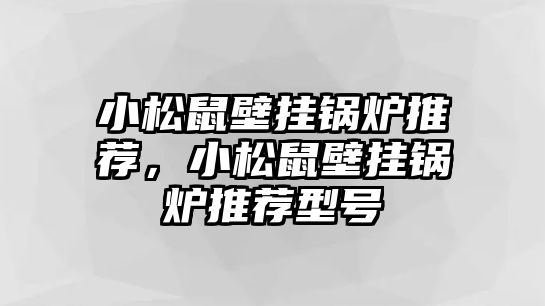 小松鼠壁挂锅炉推荐，小松鼠壁挂锅炉推荐型号